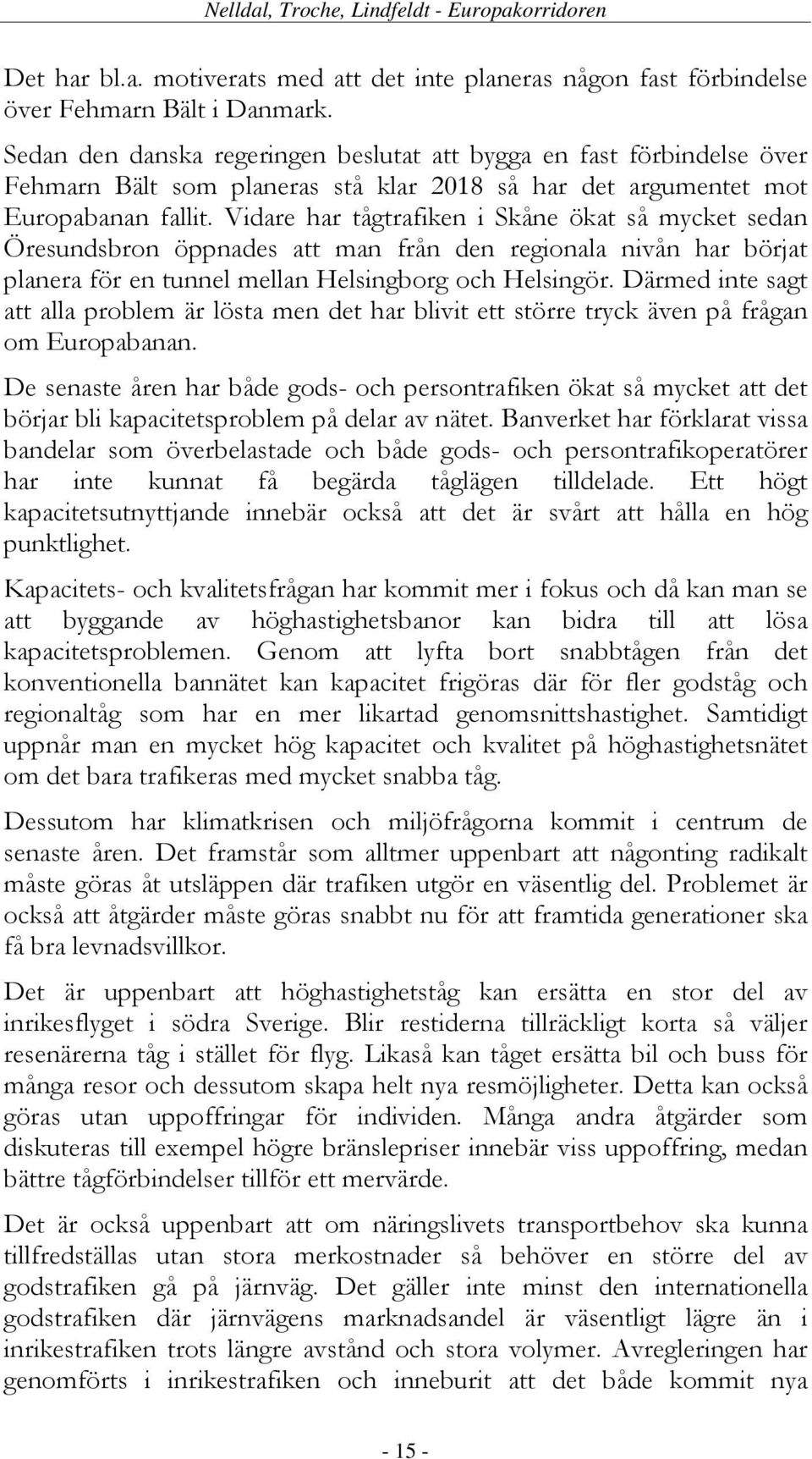 Nelldal, Troche, Lindfeldt - Europakorridoren

Det har bl.a. motiverats med att det inte planeras någon fast förbindelse över Fehmarn Bält i Danmark.

Sedan den danska regeringen beslutat att bygga en fast förbindelse över Fehmarn Bält som planeras stå klar 2018 så har det argumentet mot Europabanan fallit. Vidare har tågtrafiken i Skåne ökat så mycket sedan Öresundsbron öppnades att man från den regionala nivån har börjat planera för en tunnel mellan Helsingborg och Helsingör. Därmed inte sagt att alla problem är lösta men det har blivit ett större tryck även på frågan om Europabanan.

De senaste åren har både gods- och persontrafiken ökat så mycket att det börjar bli kapacitetsproblem på delar av nätet. Banverket har förklarat vissa bandelar som överbelastade och både gods- och persontrafikoperatörer har inte kunnat få begärda tåglägen tilldelade. Ett högt kapacitetsutnyttjande innebär också att det är svårt att hålla en hög punktlighet.

Kapacitets- och kvalitetsfrågan har kommit mer i fokus och då kan man se att byggande av höghastighetsbanor kan bidra till att lösa kapacitetsproblemen. Genom att lyfta bort snabbtågen från det konventionella bannätet kan kapacitet frigöras där för fler godståg och regionaltåg som har en mer likartad genomsnittshastighet. Samtidigt uppnår man en mycket hög kapacitet och kvalitet på höghastighetsnätet om det bara trafikeras med mycket snabba tåg.

Dessutom har klimatkrisen och miljöfrågorna kommit i centrum de senaste åren. Det framstår som alltmer uppenbart att någonting radikalt måste göras åt utsläppen där trafiken utgör en väsentlig del. Problemet är också att åtgärder måste göras snabbt nu för att framtida generationer ska få bra levnadsvillkor.

Det är uppenbart att höghastighetståg kan ersätta en stor del av inrikesflyget i södra Sverige. Blir restiderna tillräckligt korta så väljer resenärerna tåg i stället för flyg. Likaså kan tåget ersätta bil och buss för många resor och dessutom skapa helt nya resmöjligheter. Detta kan också göras utan uppoffringar för individen. Många andra åtgärder som diskuteras till exempel högre bränslepriser innebär viss uppoffring, medan bättre tågförbindelser tillför ett mervärde.

Det är också uppenbart att om näringslivets transportbehov ska kunna tillfredställas utan stora merkostnader så behöver en större del av godstrafiken gå på järnväg. Det gäller inte minst den internationella godstrafiken där järnvägens marknadsandel är väsentligt lägre än i inrikestrafiken trots längre avstånd och stora volymer. Avregleringen har genomförts i inrikestrafiken och inneburit att det både kommit nya

- 15 -